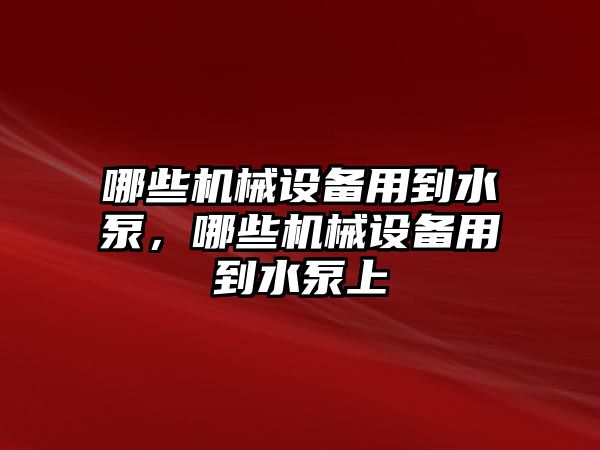 哪些机械设备用到水泵，哪些机械设备用到水泵上